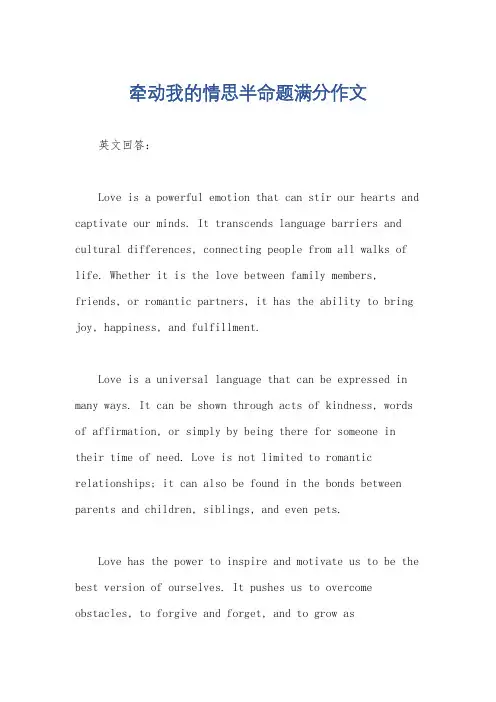 牵动我的情思半命题满分作文

英文回答：

Love is a powerful emotion that can stir our hearts and captivate our minds. It transcends language barriers and cultural differences, connecting people from all walks of life. Whether it is the love between family members, friends, or romantic partners, it has the ability to bring joy, happiness, and fulfillment.

Love is a universal language that can be expressed in many ways. It can be shown through acts of kindness, words of affirmation, or simply by being there for someone in their time of need. Love is not limited to romantic relationships; it can also be found in the bonds between parents and children, siblings, and even pets.

Love has the power to inspire and motivate us to be the best version of ourselves. It pushes us to overcome obstacles, to forgive and forget, and to grow as